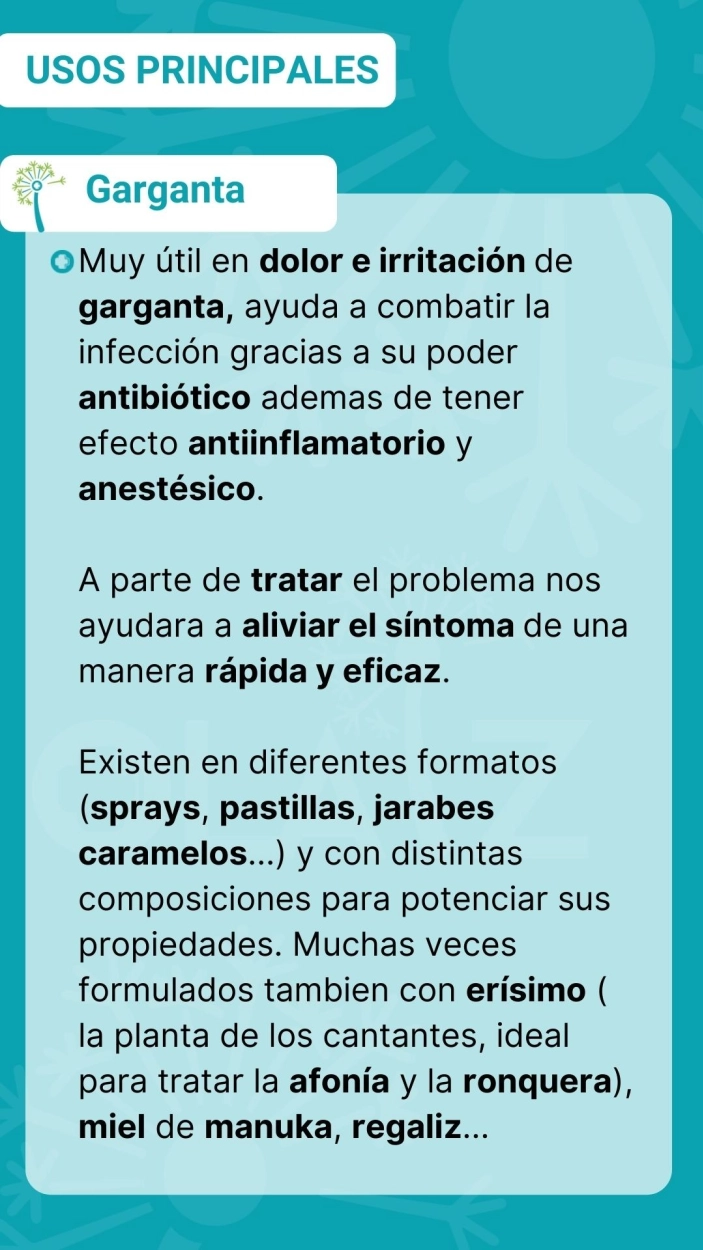 USOS PRINCIPALES

Garganta

Muy útil en dolor e irritación de garganta, ayuda a combatir la infección gracias a su poder antibiótico ademas de tener efecto antiinflamatorio y anestésico.

A parte de tratar el problema nos ayudara a aliviar el síntoma de una manera rápida y eficaz.

Existen en diferentes formatos (sprays, pastillas, jarabes caramelos...) y con distintas composiciones para potenciar sus propiedades. Muchas veces formulados tambien con erísimo ( la planta de los cantantes, ideal para tratar la afonía y la ronquera), miel de manuka, regaliz...